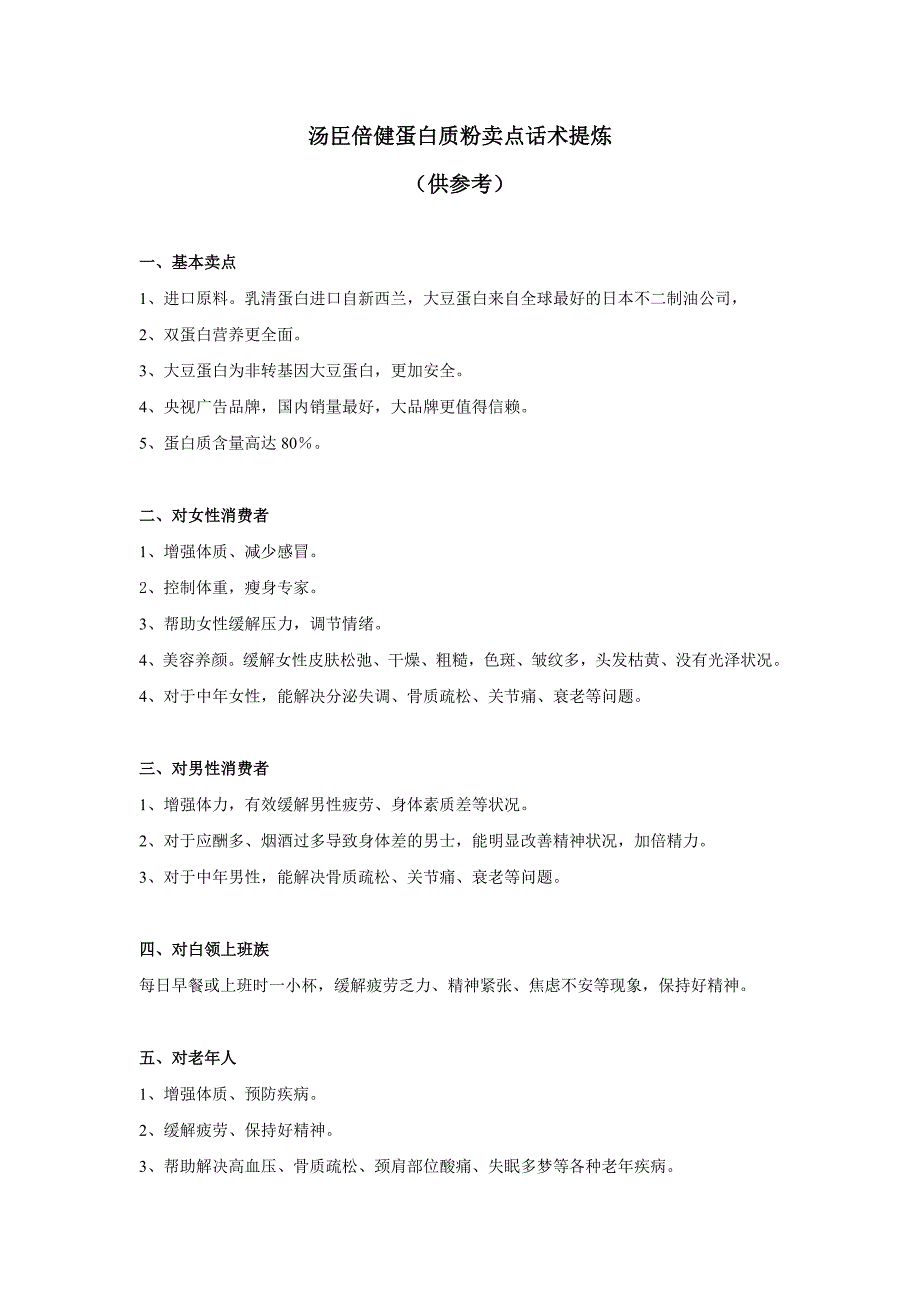 汤臣倍健蛋白质粉卖点话术提炼

（供参考）

一、基本卖点

1、进口原料。乳清蛋白进口自新西兰，大豆蛋白来自全球最好的日本不二制油公司，

2、双蛋白营养更全面。

3、大豆蛋白为非转基因大豆蛋白，更加安全。

4、央视广告品牌，国内销量最好，大品牌更值得信赖。

5、蛋白质含量高达 80%。

二、对女性消费者

1、增强体质、减少感冒。

2、控制体重，瘦身专家。

3、帮助女性缓解压力，调节情绪。

4、美容养颜。缓解女性皮肤松弛、干燥、粗糙，色斑、皱纹多，头发枯黄、没有光泽状况。

4、对于中年女性，能解决分泌失调、骨质疏松、关节痛、衰老等问题。

三、对男性消费者

1、增强体力，有效缓解男性疲劳、身体素质差等状况。

2、对于应酬多、烟酒过多导致身体差的男士，能明显改善精神状况，加倍精力。

3、对于中年男性，能解决骨质疏松、关节痛、衰老等问题。

四、对白领上班族

每日早餐或上班时一小杯，缓解疲劳乏力、精神紧张、焦虑不安等现象，保持好精神。

五、对老年人

1、增强体质、预防疾病。

2、缓解疲劳、保持好精神。

3、帮助解决高血压、骨质疏松、颈肩部位酸痛、失眠多梦等各种老年疾病。